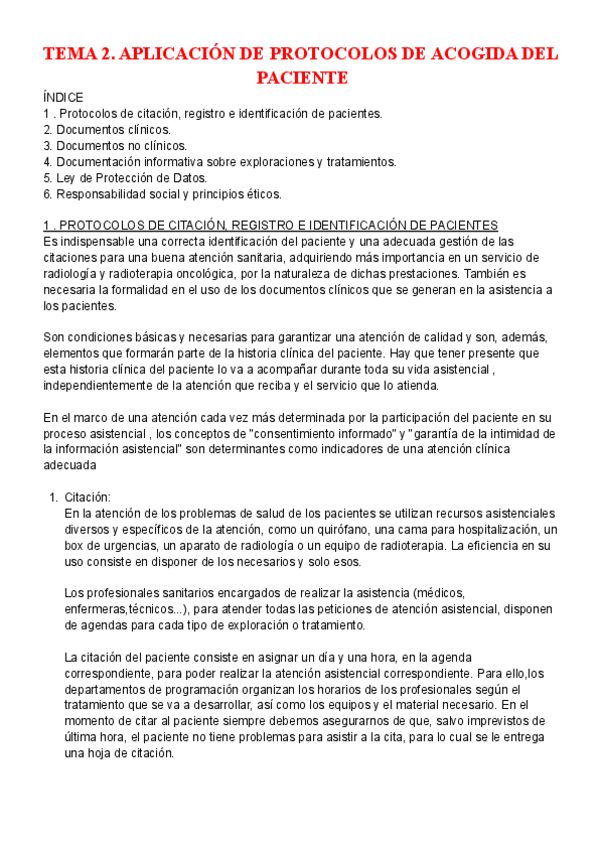 TEMA 2. APLICACIÓN DE PROTOCOLOS DE ACOGIDA DEL PACIENTE

ÍNDICE
1 . Protocolos de citación, registro e identificación de pacientes.
2. Documentos clínicos.
3. Documentos no clínicos.
4. Documentación informativa sobre exploraciones y tratamientos.
5. Ley de Protección de Datos.
6. Responsabilidad social y principios éticos.

1 . PROTOCOLOS DE CITACIÓN, REGISTRO E IDENTIFICACIÓN DE PACIENTES
Es indispensable una correcta identificación del paciente y una adecuada gestión de las citaciones para una buena atención sanitaria, adquiriendo más importancia en un servicio de radiología y radioterapia oncológica, por la naturaleza de dichas prestaciones. También es necesaria la formalidad en el uso de los documentos clínicos que se generan en la asistencia a los pacientes.

Son condiciones básicas y necesarias para garantizar una atención de calidad y son, además, elementos que formarán parte de la historia clínica del paciente. Hay que tener presente que esta historia clínica del paciente lo va a acompañar durante toda su vida asistencial , independientemente de la atención que reciba y el servicio que lo atienda.

En el marco de una atención cada vez más determinada por la participación del paciente en su proceso asistencial , los conceptos de "consentimiento informado" y "garantía de la intimidad de la información asistencial" son determinantes como indicadores de una atención clínica adecuada

1. Citación:
En la atención de los problemas de salud de los pacientes se utilizan recursos asistenciales diversos y específicos de la atención, como un quirófano, una cama para hospitalización, un box de urgencias, un aparato de radiología o un equipo de radioterapia. La eficiencia en su uso consiste en disponer de los necesarios y solo esos.

Los profesionales sanitarios encargados de realizar la asistencia (médicos, enfermeras,técnicos...), para atender todas las peticiones de atención asistencial, disponen de agendas para cada tipo de exploración o tratamiento.

La citación del paciente consiste en asignar un día y una hora, en la agenda correspondiente, para poder realizar la atención asistencial correspondiente. Para ello,los departamentos de programación organizan los horarios de los profesionales según el tratamiento que se va a desarrollar, así como los equipos y el material necesario. En el momento de citar al paciente siempre debemos asegurarnos de que, salvo imprevistos de última hora, el paciente no tiene problemas para asistir a la cita, para lo cual se le entrega una hoja de citación.